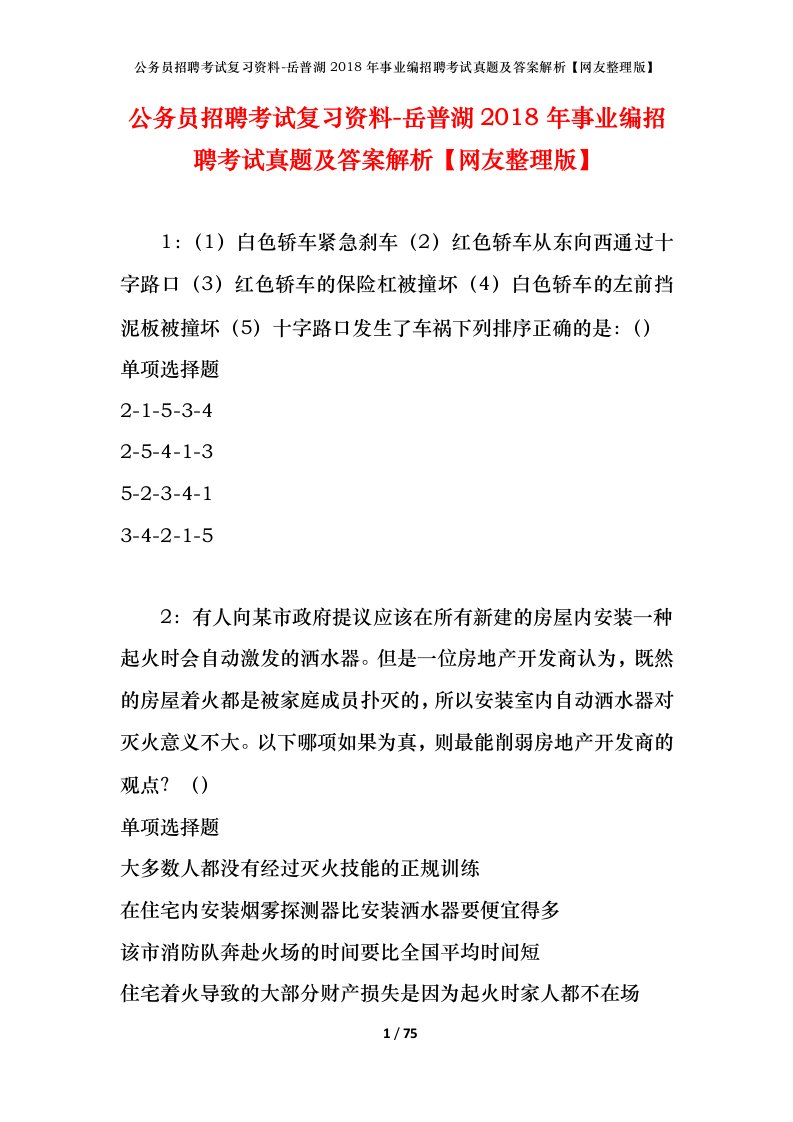 公务员招聘考试复习资料-岳普湖2018年事业编招聘考试真题及答案解析【网友整理版】

公务员招聘考试复习资料-岳普湖2018年事业编招聘考试真题及答案解析【网友整理版】

1：（1）白色轿车紧急刹车（2）红色轿车从东向西通过十字路口（3）红色轿车的保险杠被撞坏（4）白色轿车的左前挡泥板被撞坏（5）十字路口发生了车祸下列排序正确的是：()
单项选择题
2-1-5-3-4
2-5-4-1-3
5-2-3-4-1
3-4-2-1-5

2：有人向某市政府提议应该在所有新建的房屋内安装一种起火时会自动激发的洒水器。但是一位房地产开发商认为，既然的房屋着火都是被家庭成员扑灭的，所以安装室内自动洒水器对灭火意义不大。以下哪项如果为真，则最能削弱房地产开发商的观点？（）
单项选择题
大多数人都没有经过灭火技能的正规训练
在住宅内安装烟雾探测器比安装洒水器要便宜得多
该市消防队奔赴火场的时间要比全国平均时间短
住宅着火导致的大部分财产损失是因为起火时家人都不在场

1 / 75